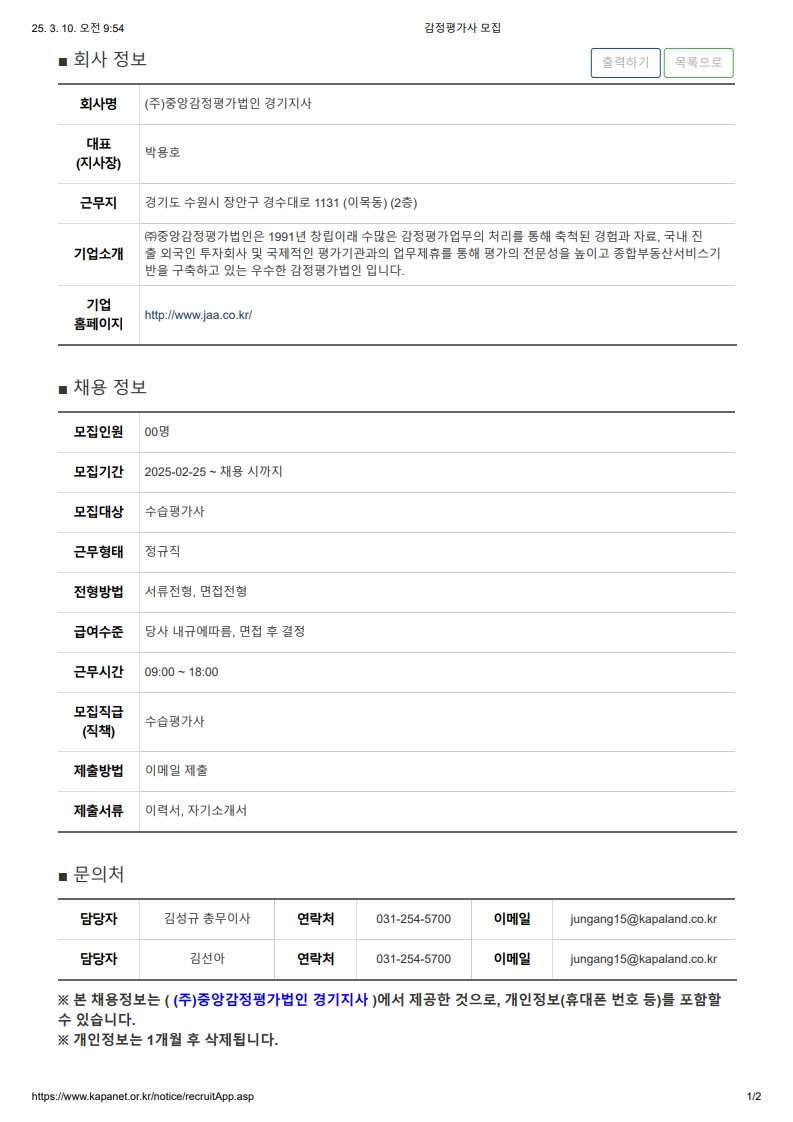 25. 3. 10. 오전 9:54

감정평가사 모집

■ 회사 정보

출력하기 목록으로

| 회사명 | (주)중앙감정평가법인 경기지사 |
|---|---|
| 대표 (지사장) | 박용호 |
| 근무지 | 경기도 수원시 장안구 경수대로 1131 (이목동) (2층) |
| 기업소개 | ㈜중앙감정평가법인은 1991년 창립이래 수많은 감정평가업무의 처리를 통해 축척된 경험과 자료, 국내 진출 외국인 투자회사 및 국제적인 평가기관과의 업무제휴를 통해 평가의 전문성을 높이고 종합부동산서비스기반을 구축하고 있는 우수한 감정평가법인 입니다. |
| 기업 홈페이지 | http://www.jaa.co.kr/ |

■ 채용 정보

| 모집인원 | 00명 |
|---|---|
| 모집기간 | 2025-02-25 ~ 채용 시까지 |
| 모집대상 | 수습평가사 |
| 근무형태 | 정규직 |
| 전형방법 | 서류전형, 면접전형 |
| 급여수준 | 당사 내규에따름, 면접 후 결정 |
| 근무시간 | 09:00 ~ 18:00 |
| 모집직급 (직책) | 수습평가사 |
| 제출방법 | 이메일 제출 |
| 제출서류 | 이력서, 자기소개서 |

■ 문의처

| 담당자 | 김성규 총무이사 | 연락처 | 031-254-5700 | 이메일 | jungang15@kapaland.co.kr |
|---|---|---|---|---|---|
| 담당자 | 김선아 | 연락처 | 031-254-5700 | 이메일 | jungang15@kapaland.co.kr |

※ 본 채용정보는 ( (주)중앙감정평가법인 경기지사 )에서 제공한 것으로, 개인정보(휴대폰 번호 등)를 포함할 수 있습니다.
※ 개인정보는 1개월 후 삭제됩니다.

https://www.kapanet.or.kr/notice/recruitApp.asp

1/2